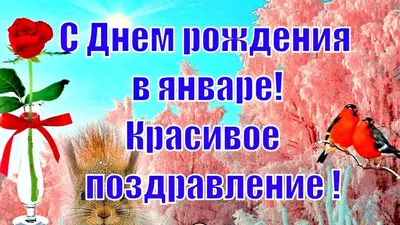 С Днем рождения в январе! Красивое поздравление !